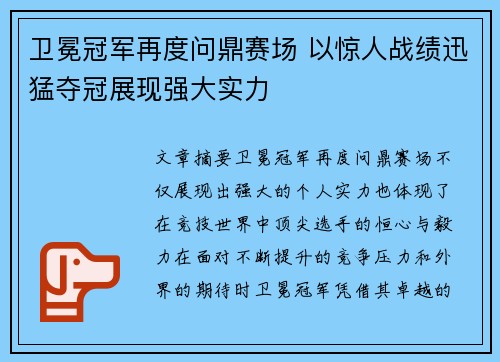 卫冕冠军再度问鼎赛场 以惊人战绩迅猛夺冠展现强大实力

文章摘要卫冕冠军再度问鼎赛场不仅展现出强大的个人实力也体现了在竞技世界中顶尖选手的恒心与毅力在面对不断提升的竞争压力和外界的期待时卫冕冠军凭借其卓越的